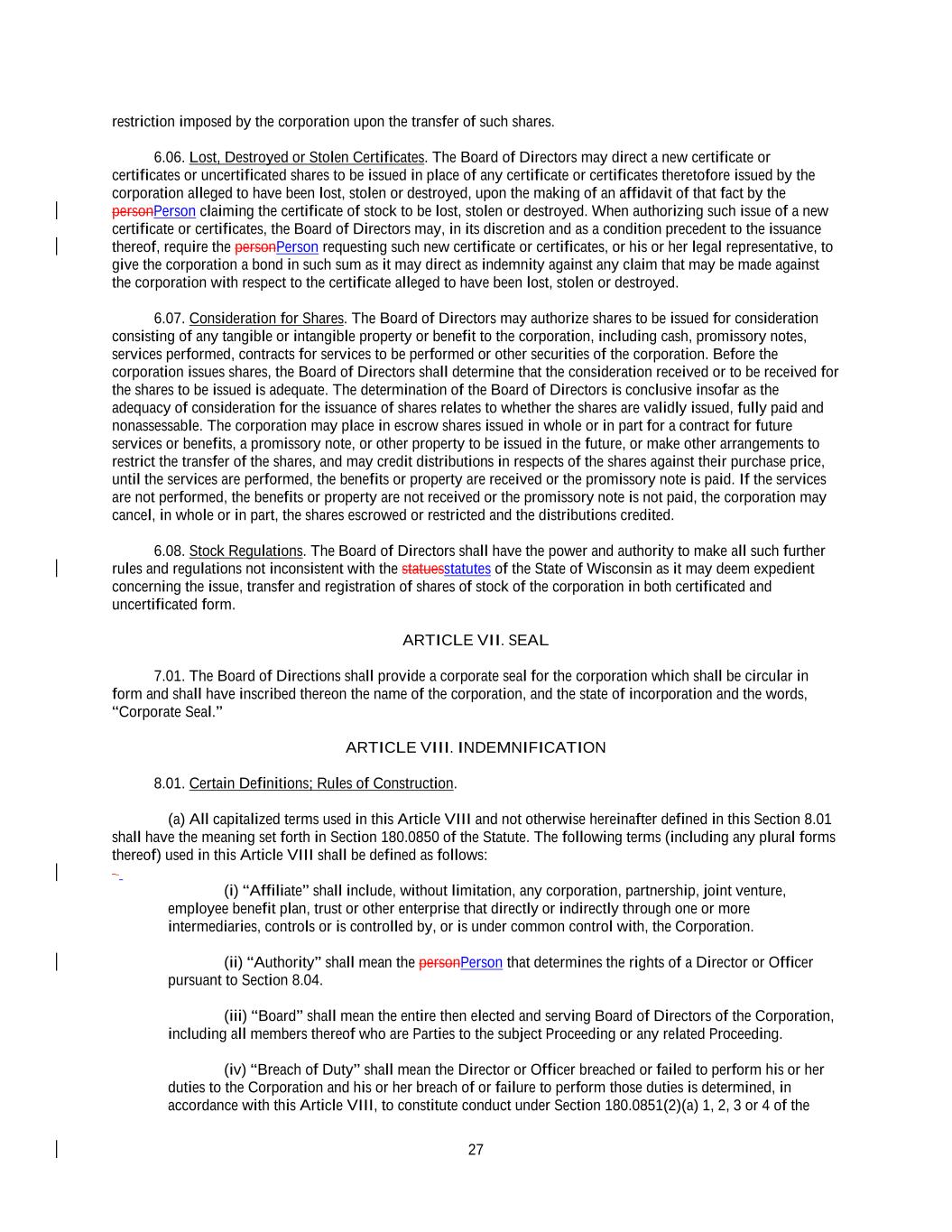 restriction imposed by the corporation upon the transfer of such shares.

6.06. Lost, Destroyed or Stolen Certificates. The Board of Directors may direct a new certificate or certificates or uncertificated shares to be issued in place of any certificate or certificates theretofore issued by the corporation alleged to have been lost, stolen or destroyed, upon the making of an affidavit of that fact by the personPerson claiming the certificate of stock to be lost, stolen or destroyed. When authorizing such issue of a new certificate or certificates, the Board of Directors may, in its discretion and as a condition precedent to the issuance thereof, require the personPerson requesting such new certificate or certificates, or his or her legal representative, to give the corporation a bond in such sum as it may direct as indemnity against any claim that may be made against the corporation with respect to the certificate alleged to have been lost, stolen or destroyed.

6.07. Consideration for Shares. The Board of Directors may authorize shares to be issued for consideration consisting of any tangible or intangible property or benefit to the corporation, including cash, promissory notes, services performed, contracts for services to be performed or other securities of the corporation. Before the corporation issues shares, the Board of Directors shall determine that the consideration received or to be received for the shares to be issued is adequate. The determination of the Board of Directors is conclusive insofar as the adequacy of consideration for the issuance of shares relates to whether the shares are validly issued, fully paid and nonassessable. The corporation may place in escrow shares issued in whole or in part for a contract for future services or benefits, a promissory note, or other property to be issued in the future, or make other arrangements to restrict the transfer of the shares, and may credit distributions in respects of the shares against their purchase price, until the services are performed, the benefits or property are received or the promissory note is paid. If the services are not performed, the benefits or property are not received or the promissory note is not paid, the corporation may cancel, in whole or in part, the shares escrowed or restricted and the distributions credited.

6.08. Stock Regulations. The Board of Directors shall have the power and authority to make all such further rules and regulations not inconsistent with the statuesstatutes of the State of Wisconsin as it may deem expedient concerning the issue, transfer and registration of shares of stock of the corporation in both certificated and uncertificated form.

ARTICLE VII. SEAL

7.01. The Board of Directions shall provide a corporate seal for the corporation which shall be circular in form and shall have inscribed thereon the name of the corporation, and the state of incorporation and the words, “Corporate Seal.”

ARTICLE VIII. INDEMNIFICATION

8.01. Certain Definitions; Rules of Construction.

(a) All capitalized terms used in this Article VIII and not otherwise hereinafter defined in this Section 8.01 shall have the meaning set forth in Section 180.0850 of the Statute. The following terms (including any plural forms thereof) used in this Article VIII shall be defined as follows:

(i) “Affiliate” shall include, without limitation, any corporation, partnership, joint venture, employee benefit plan, trust or other enterprise that directly or indirectly through one or more intermediaries, controls or is controlled by, or is under common control with, the Corporation.

(ii) “Authority” shall mean the personPerson that determines the rights of a Director or Officer pursuant to Section 8.04.

(iii) “Board” shall mean the entire then elected and serving Board of Directors of the Corporation, including all members thereof who are Parties to the subject Proceeding or any related Proceeding.

(iv) “Breach of Duty” shall mean the Director or Officer breached or failed to perform his or her duties to the Corporation and his or her breach of or failure to perform those duties is determined, in accordance with this Article VIII, to constitute conduct under Section 180.0851(2)(a) 1, 2, 3 or 4 of the

27